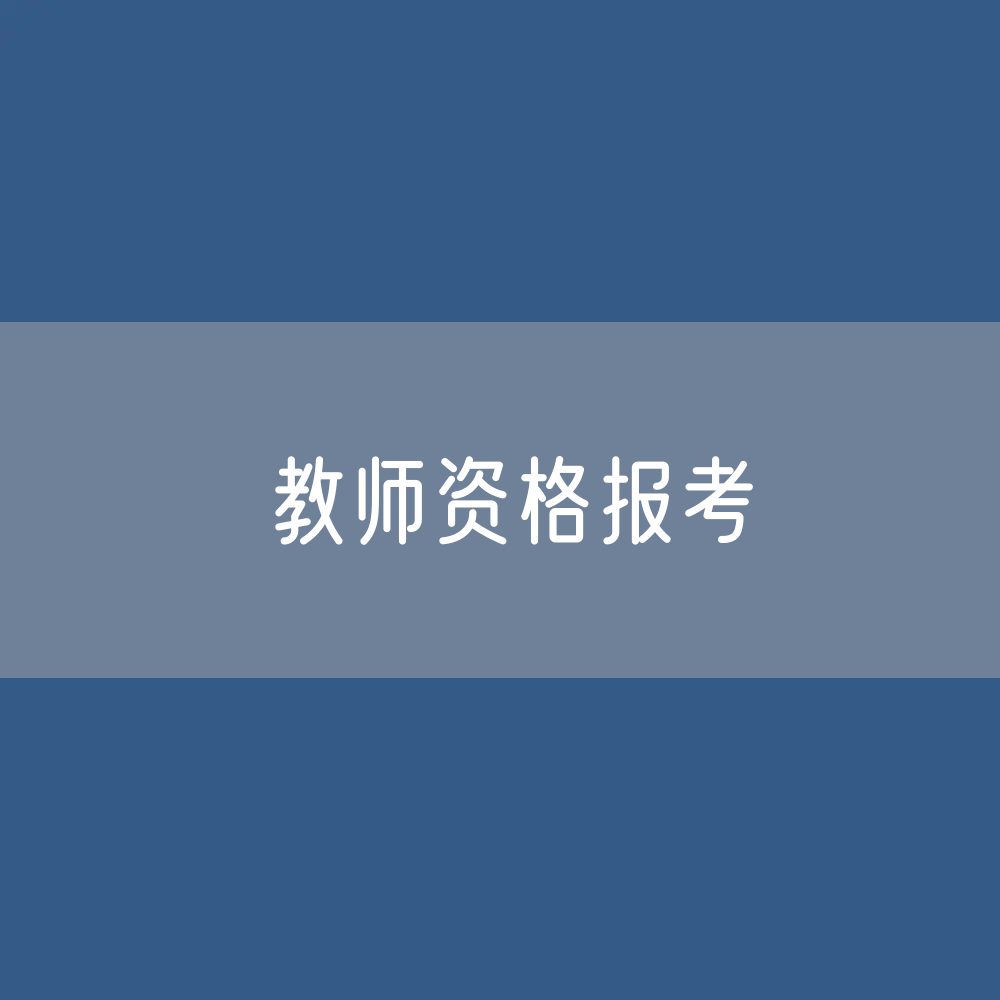 教师资格报考